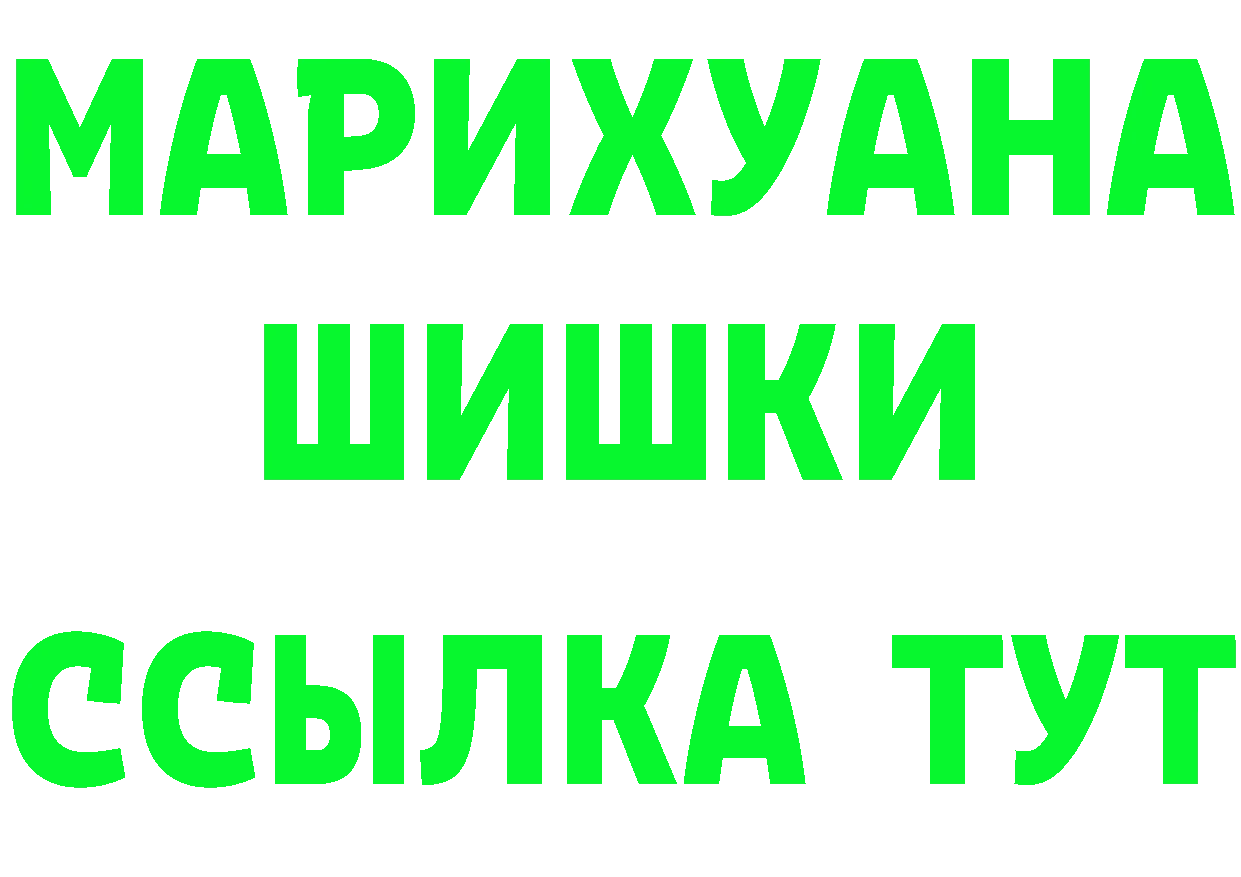 МАРИХУАНА ШИШКИ

ССЫЛКА ТУТ